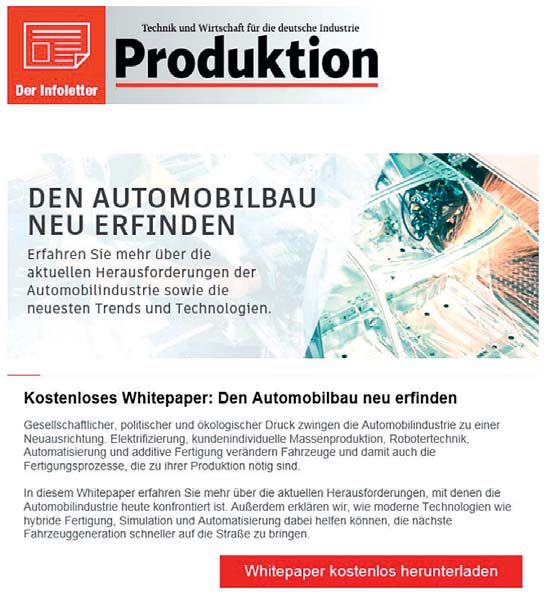 Der Infoletter

Technik und Wirtschaft für die deutsche Industrie

Produktion

DEN AUTOMOBILBAU NEU ERFINDEN

Erfahren Sie mehr über die aktuellen Herausforderungen der Automobilindustrie sowie die neuesten Trends und Technologien.

Kostenloses Whitepaper: Den Automobilbau neu erfinden

Gesellschaftlicher, politischer und ökologischer Druck zwingen die Automobilindustrie zu einer Neuausrichtung. Elektrifizierung, kundenindividuelle Massenproduktion, Robotertechnik, Automatisierung und additive Fertigung verändern Fahrzeuge und damit auch die Fertigungsprozesse, die zu ihrer Produktion nötig sind.

In diesem Whitepaper erfahren Sie mehr über die aktuellen Herausforderungen, mit denen die Automobilindustrie heute konfrontiert ist. Außerdem erklären wir, wie moderne Technologien wie hybride Fertigung, Simulation und Automatisierung dabei helfen können, die nächste Fahrzeuggeneration schneller auf die Straße zu bringen.

Whitepaper kostenlos herunterladen